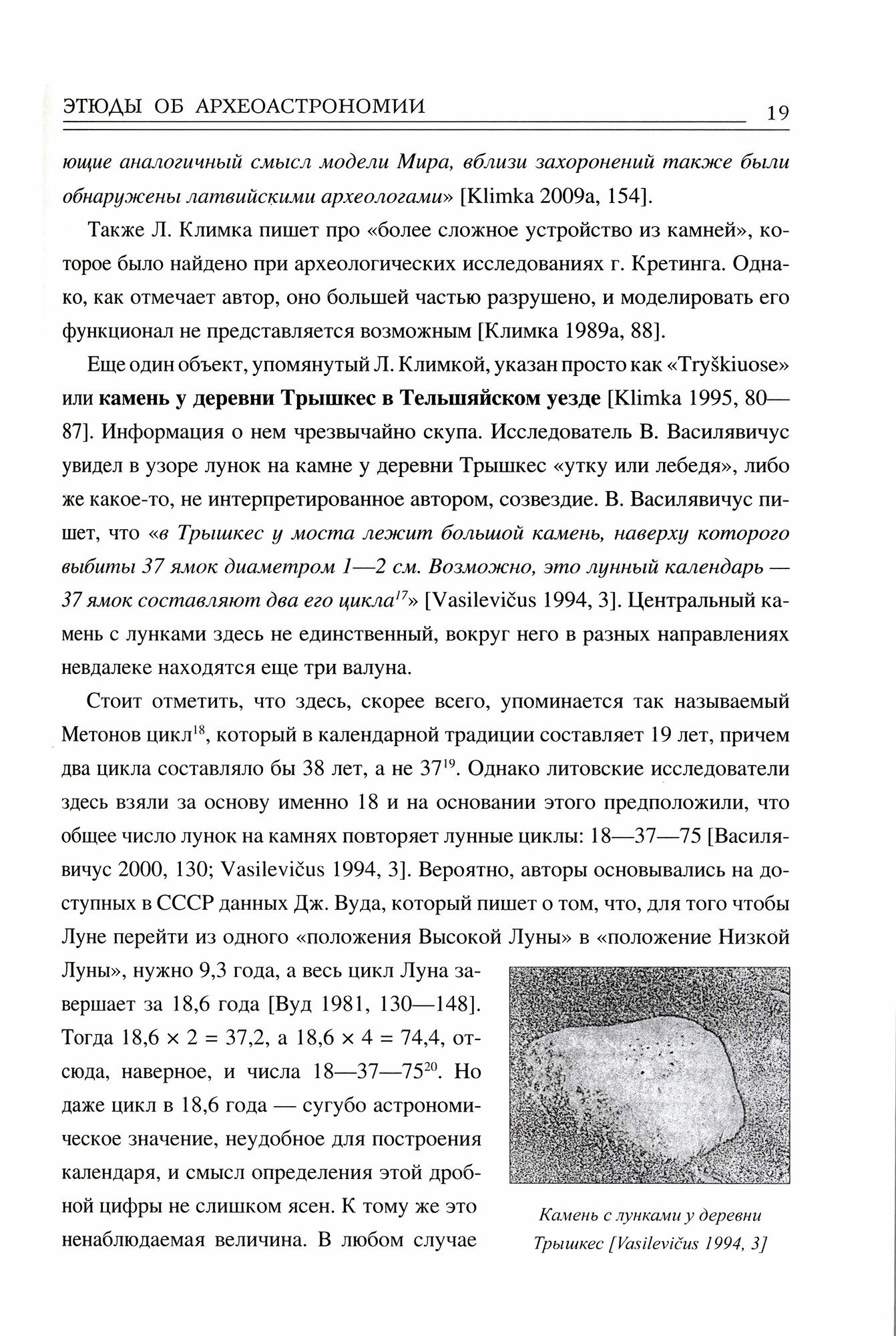 ЭТЮДЫ ОБ АРХЕОАСТРОНОМИИ 19

ющие аналогичный смысл модели Мира, вблизи захоронений также были обнаружены латвийскими археологами» [Klimka 2009a, 154].

Также Л. Климка пишет про «более сложное устройство из камней», которое было найдено при археологических исследованиях г. Кретинга. Однако, как отмечает автор, оно большей частью разрушено, и моделировать его функционал не представляется возможным [Климка 1989а, 88].

Еще один объект, упомянутый Л. Климкой, указан просто как «Tryškiuose» или камень у деревни Трышкес в Тельшяйском уезде [Klimka 1995, 80—87]. Информация о нем чрезвычайно скупа. Исследователь В. Василявичус увидел в узоре лунок на камне у деревни Трышкес «утку или лебедя», либо же какое-то, не интерпретированное автором, созвездие. В. Василявичус пишет, что «в Трышкес у моста лежит большой камень, наверху которого выбиты 37 ямок диаметром 1—2 см. Возможно, это лунный календарь — 37 ямок составляют два его цикла$^{17}$» [Vasilevičus 1994, 3]. Центральный камень с лунками здесь не единственный, вокруг него в разных направлениях невдалеке находятся еще три валуна.

Стоит отметить, что здесь, скорее всего, упоминается так называемый Метонов цикл$^{18}$, который в календарной традиции составляет 19 лет, причем два цикла составляло бы 38 лет, а не 37$^{19}$. Однако литовские исследователи здесь взяли за основу именно 18 и на основании этого предположили, что общее число лунок на камнях повторяет лунные циклы: 18—37—75 [Василявичус 2000, 130; Vasilevičus 1994, 3]. Вероятно, авторы основывались на доступных в СССР данных Дж. Вуда, который пишет о том, что, для того чтобы Луне перейти из одного «положения Высокой Луны» в «положение Низкой Луны», нужно 9,3 года, а весь цикл Луна завершает за 18,6 года [Вуд 1981, 130—148]. Тогда $18,6 \times 2 = 37,2$, а $18,6 \times 4 = 74,4$, отсюда, наверное, и числа 18—37—75$^{20}$. Но даже цикл в 18,6 года — сугубо астрономическое значение, неудобное для построения календаря, и смысл определения этой дробной цифры не слишком ясен. К тому же это ненаблюдаемая величина. В любом случае

Камень с лунками у деревни Трышкес [Vasilevičus 1994, 3]